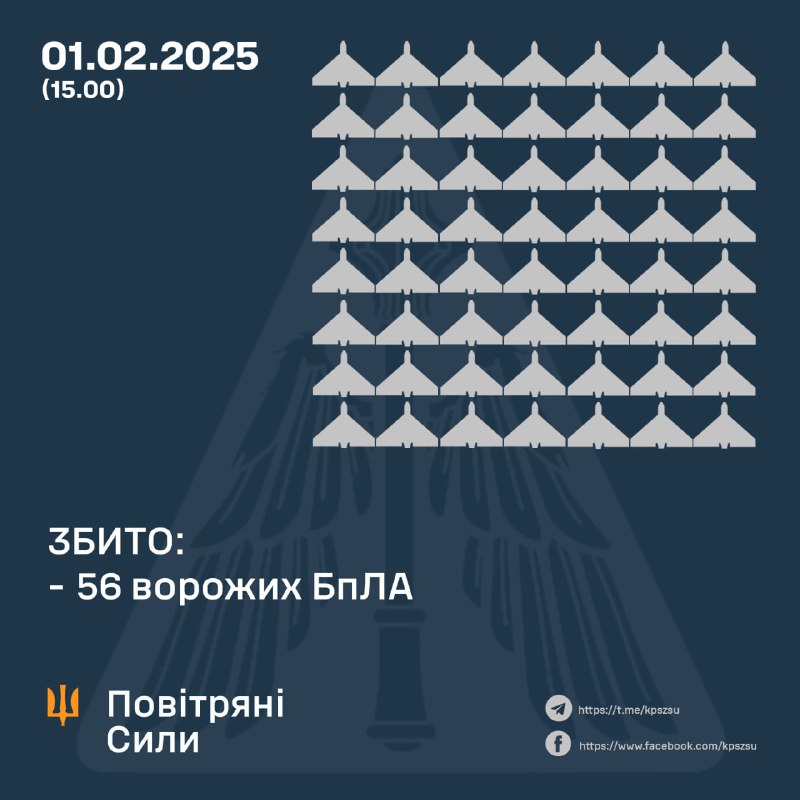 01.02.2025
(15.00)

ЗБИТО:
- 56 ворожих БпЛА

Повітряні
Сили

https://t.me/kpszsu
https://www.facebook.com/kpszsu